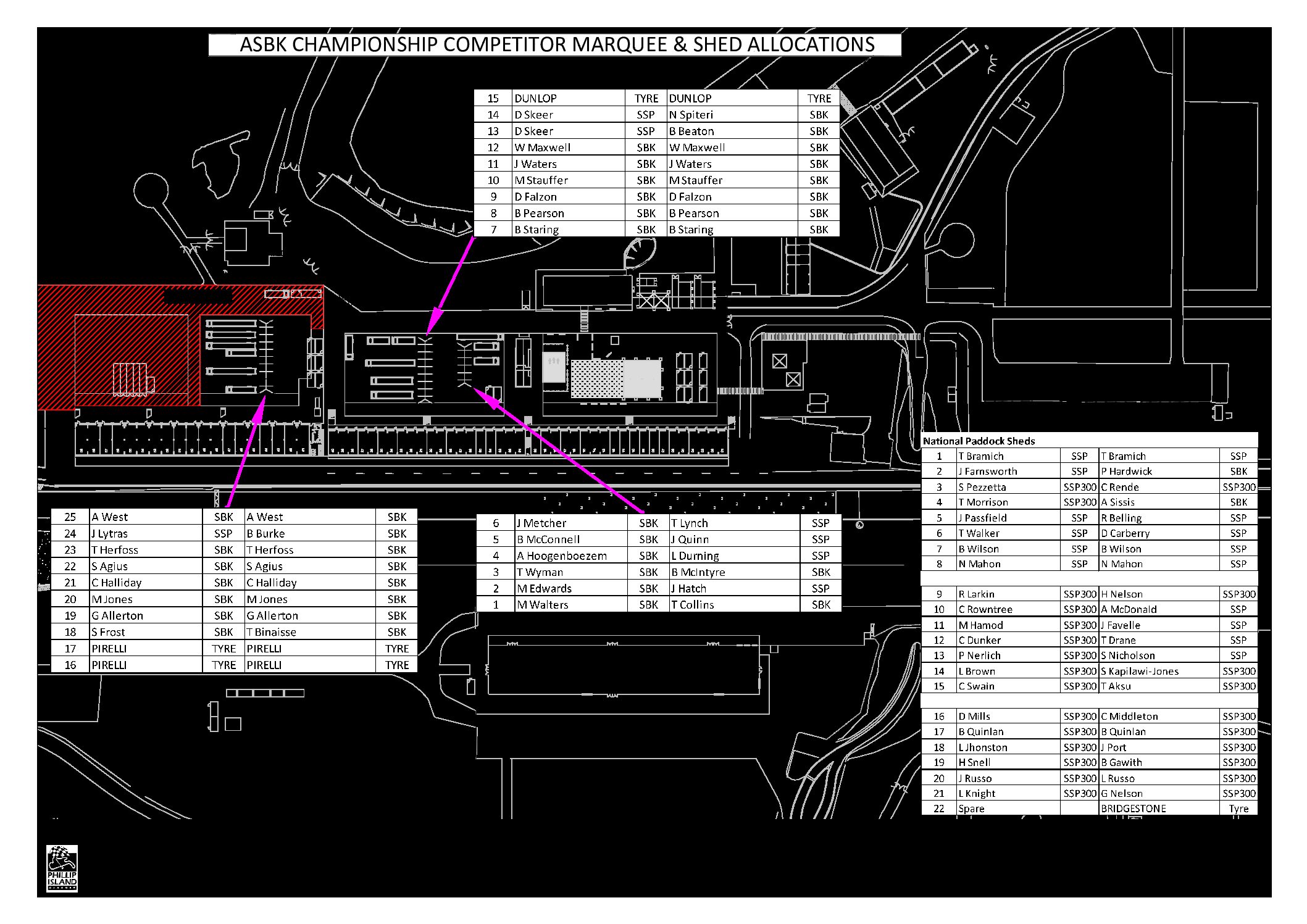 ASBK CHAMPIONSHIP COMPETITOR MARQUEE & SHED ALLOCATIONS

| 15 | DUNLOP | TYRE | DUNLOP | TYRE |
|---|---|---|---|---|
| 14 | D Skeer | SSP | N Spiteri | SBK |
| 13 | D Skeer | SSP | B Beaton | SBK |
| 12 | W Maxwell | SBK | W Maxwell | SBK |
| 11 | J Waters | SBK | J Waters | SBK |
| 10 | M Stauffer | SBK | M Stauffer | SBK |
| 9 | D Falzon | SBK | D Falzon | SBK |
| 8 | B Pearson | SBK | B Pearson | SBK |
| 7 | B Staring | SBK | B Staring | SBK |

| 25 | A West | SBK | A West | SBK |
|---|---|---|---|---|
| 24 | J Lytras | SSP | B Burke | SBK |
| 23 | T Herfoss | SBK | T Herfoss | SBK |
| 22 | S Agius | SBK | S Agius | SBK |
| 21 | C Halliday | SBK | C Halliday | SBK |
| 20 | M Jones | SBK | M Jones | SBK |
| 19 | G Allerton | SBK | G Allerton | SBK |
| 18 | S Frost | SBK | T Binaisse | SBK |
| 17 | PIRELLI | TYRE | PIRELLI | TYRE |
| 16 | PIRELLI | TYRE | PIRELLI | TYRE |

| 6 | J Metcher | SBK | T Lynch | SSP |
|---|---|---|---|---|
| 5 | B McConnell | SBK | J Quinn | SSP |
| 4 | A Hoogenboezem | SBK | L Durning | SSP |
| 3 | T Wyman | SBK | B McIntyre | SBK |
| 2 | M Edwards | SBK | J Hatch | SSP |
| 1 | M Walters | SBK | T Collins | SBK |

National Paddock Sheds

| 1 | T Bramich | SSP | T Bramich | SSP |
|---|---|---|---|---|
| 2 | J Farnsworth | SSP | P Hardwick | SBK |
| 3 | S Pezzetta | SSP300 | C Rende | SSP300 |
| 4 | T Morrison | SSP300 | A Sissis | SBK |
| 5 | J Passfield | SSP | R Belling | SSP |
| 6 | T Walker | SSP | D Carberry | SSP |
| 7 | B Wilson | SSP | B Wilson | SSP |
| 8 | N Mahon | SSP | N Mahon | SSP |
| | | | | |
| 9 | R Larkin | SSP300 | H Nelson | SSP300 |
| 10 | C Rowntree | SSP300 | A McDonald | SSP |
| 11 | M Hamod | SSP300 | J Favelle | SSP |
| 12 | C Dunker | SSP300 | T Drane | SSP |
| 13 | P Nerlich | SSP300 | S Nicholson | SSP |
| 14 | L Brown | SSP300 | S Kapilawi-Jones | SSP300 |
| 15 | C Swain | SSP300 | T Aksu | SSP300 |
| | | | | |
| 16 | D Mills | SSP300 | C Middleton | SSP300 |
| 17 | B Quinlan | SSP300 | B Quinlan | SSP300 |
| 18 | L Jhonston | SSP300 | J Port | SSP300 |
| 19 | H Snell | SSP300 | B Gawith | SSP300 |
| 20 | J Russo | SSP300 | L Russo | SSP300 |
| 21 | L Knight | SSP300 | G Nelson | SSP300 |
| 22 | Spare | | BRIDGESTONE | Tyre |

PHILLIP ISLAND